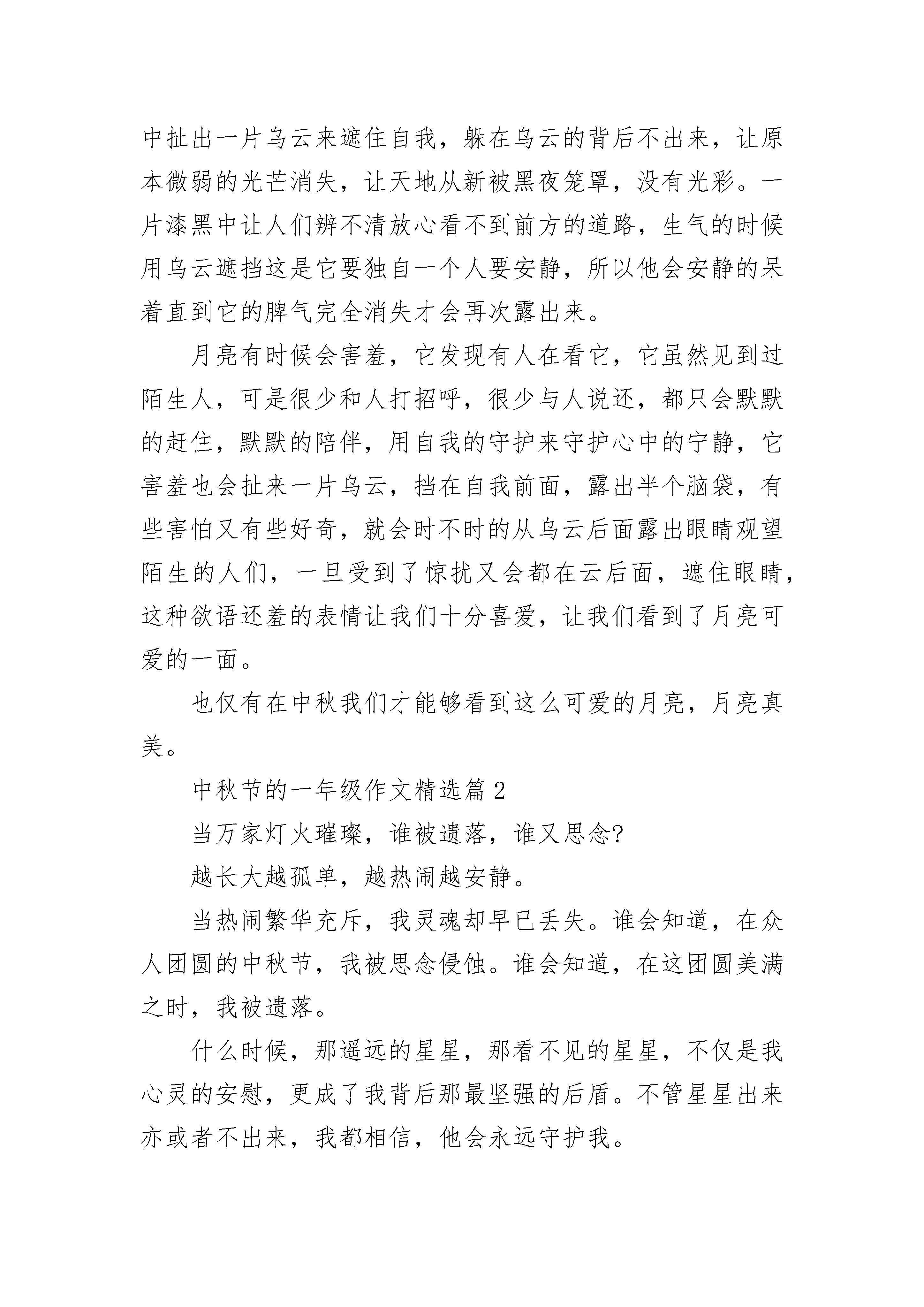 中扯出一片乌云来遮住自我，躲在乌云的背后不出来，让原本微弱的光芒消失，让天地从新被黑夜笼罩，没有光彩。一片漆黑中让人们辨不清放心看不到前方的道路，生气的时候用乌云遮挡这是它要独自一个人要安静，所以他会安静的呆着直到它的脾气完全消失才会再次露出来。

月亮有时候会害羞，它发现有人在看它，它虽然见到过陌生人，可是很少和人打招呼，很少与人说还，都只会默默的赶住，默默的陪伴，用自我的守护来守护心中的宁静，它害羞也会扯来一片乌云，挡在自我前面，露出半个脑袋，有些害怕又有些好奇，就会时不时的从乌云后面露出眼睛观望陌生的人们，一旦受到了惊扰又会都在云后面，遮住眼睛，这种欲语还羞的表情让我们十分喜爱，让我们看到了月亮可爱的一面。

也仅有在中秋我们才能够看到这么可爱的月亮，月亮真美。

中秋节的一年级作文精选篇 2

当万家灯火璀璨，谁被遗落，谁又思念?

越长大越孤单，越热闹越安静。

当热闹繁华充斥，我灵魂却早已丢失。谁会知道，在众人团圆的中秋节，我被思念侵蚀。谁会知道，在这团圆美满之时，我被遗落。

什么时候，那遥远的星星，那看不见的星星，不仅是我心灵的安慰，更成了我背后那最坚强的后盾。不管星星出来亦或者不出来，我都相信，他会永远守护我。